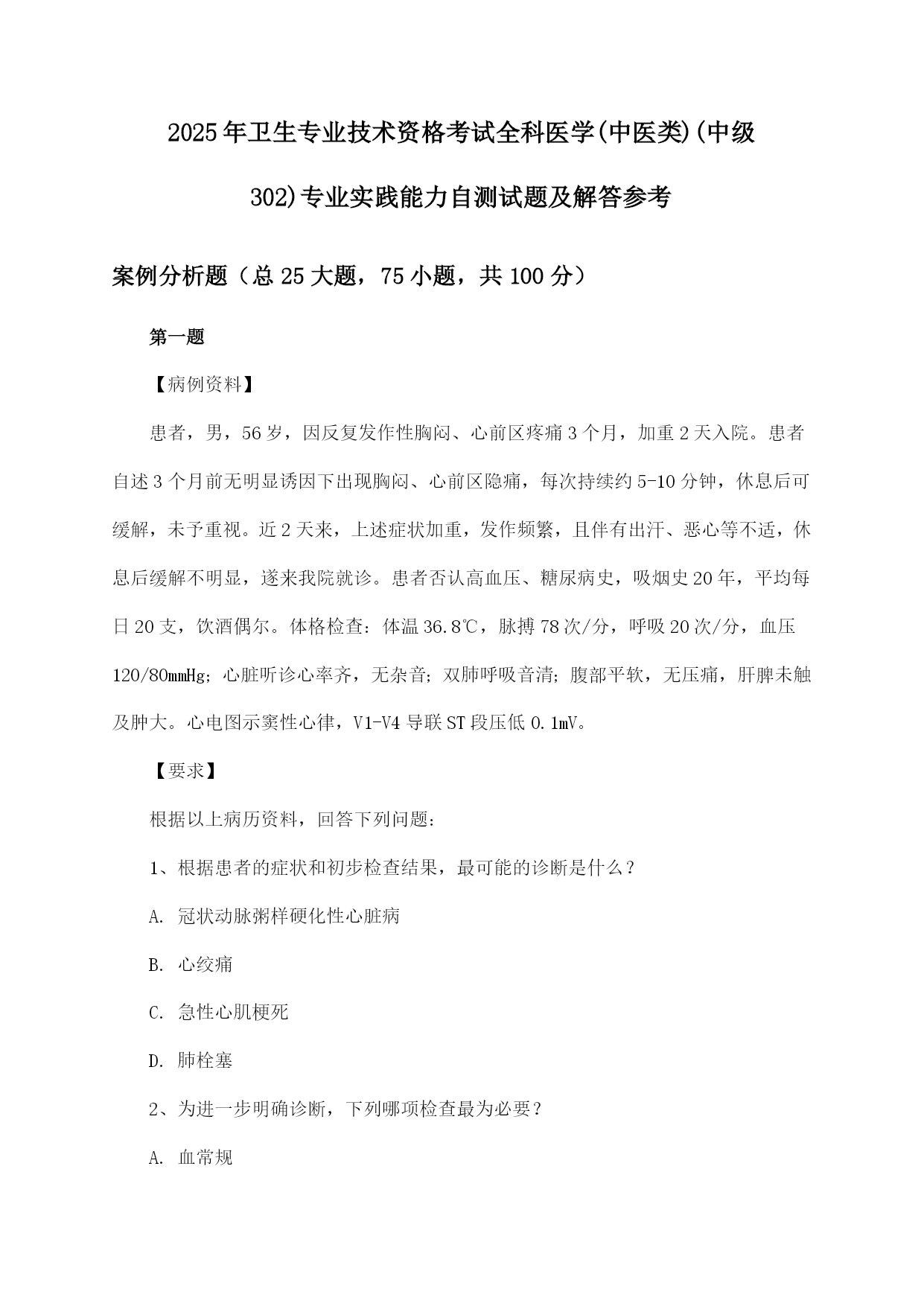 2025年卫生专业技术资格考试全科医学(中医类)(中级302)专业实践能力自测试题及解答参考

案例分析题（总25大题，75小题，共100分）

第一题

【病例资料】

患者，男，56岁，因反复发作性胸闷、心前区疼痛3个月，加重2天入院。患者自述3个月前无明显诱因下出现胸闷、心前区隐痛，每次持续约5-10分钟，休息后可缓解，未予重视。近2天来，上述症状加重，发作频繁，且伴有出汗、恶心等不适，休息后缓解不明显，遂来我院就诊。患者否认高血压、糖尿病史，吸烟史20年，平均每日20支，饮酒偶尔。体格检查：体温36.8℃，脉搏78次/分，呼吸20次/分，血压120/80mmHg；心脏听诊心率齐，无杂音；双肺呼吸音清；腹部平软，无压痛，肝脾未触及肿大。心电图示窦性心律，V1-V4导联ST段压低0.1mV。

【要求】

根据以上病历资料，回答下列问题：

1、根据患者的症状和初步检查结果，最可能的诊断是什么？

A. 冠状动脉粥样硬化性心脏病

B. 心绞痛

C. 急性心肌梗死

D. 肺栓塞

2、为进一步明确诊断，下列哪项检查最为必要？

A. 血常规